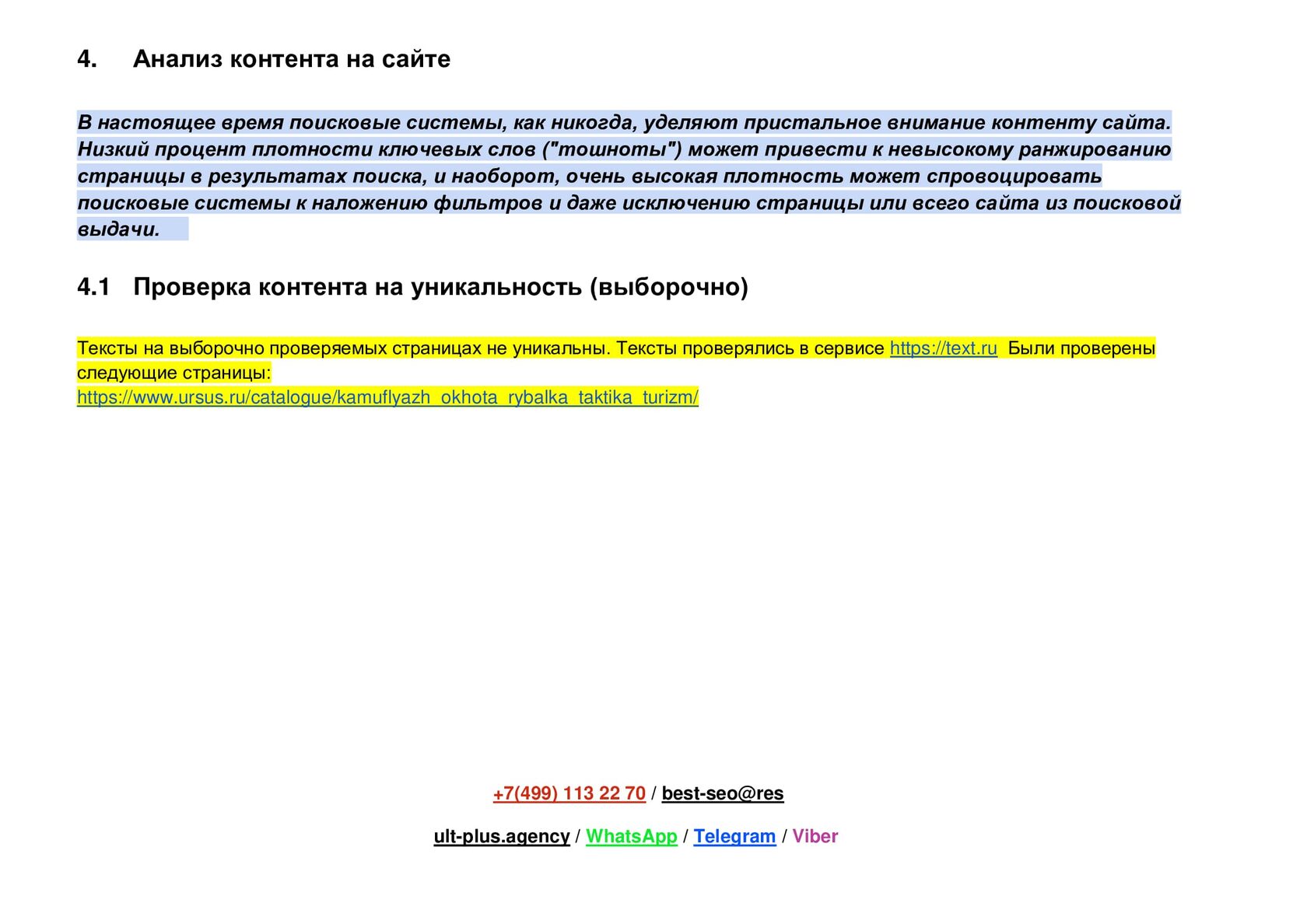 4. Анализ контента на сайте

В настоящее время поисковые системы, как никогда, уделяют пристальное внимание контенту сайта. Низкий процент плотности ключевых слов ("тошноты") может привести к невысокому ранжированию страницы в результатах поиска, и наоборот, очень высокая плотность может спровоцировать поисковые системы к наложению фильтров и даже исключению страницы или всего сайта из поисковой выдачи.

4.1 Проверка контента на уникальность (выборочно)

Тексты на выборочно проверяемых страницах не уникальны. Тексты проверялись в сервисе https://text.ru Были проверены следующие страницы:
https://www.ursus.ru/catalogue/kamuflyazh_okhota_rybalka_taktika_turizm/

+7(499) 113 22 70 / best-seo@res

ult-plus.agency / WhatsApp / Telegram / Viber